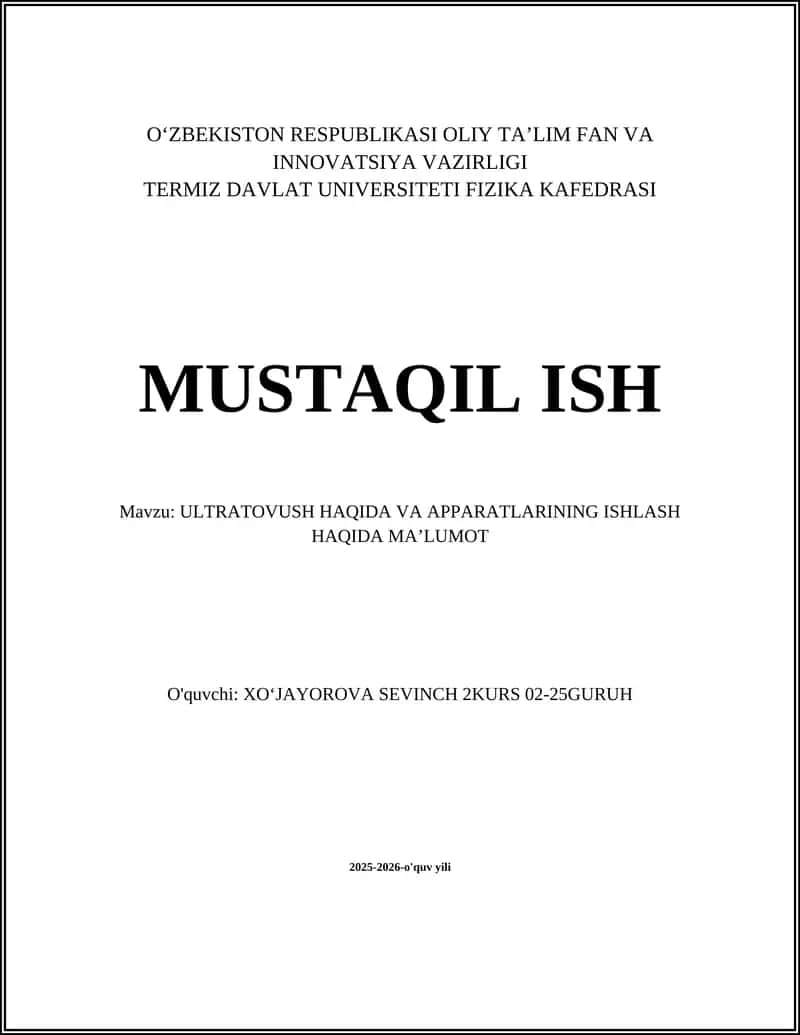 O‘ZBEKISTON RESPUBLIKASI OLIY TA’LIM FAN VA INNOVATSIYA VAZIRLIGI
TERMIZ DAVLAT UNIVERSITETI FIZIKA KAFEDRASI

MUSTAQIL ISH

Mavzu: ULTRATOVUSH HAQIDA VA APPARATLARINING ISHLASH HAQIDA MA’LUMOT

O'quvchi: XO‘JAYOROVA SEVINCH 2KURS 02-25GURUH

2025-2026-o'quv yili